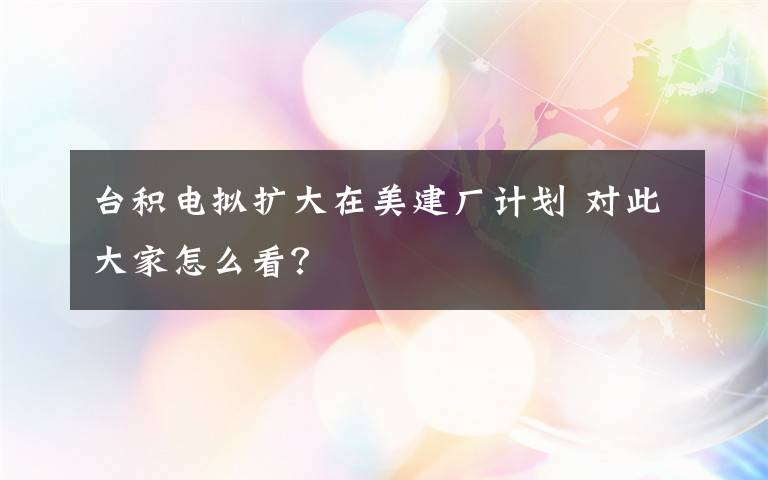 台积电拟扩大在美建厂计划 对此大家怎么看?